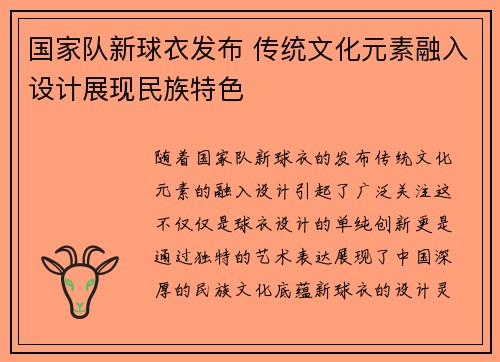 国家队新球衣发布 传统文化元素融入设计展现民族特色

随着国家队新球衣的发布传统文化元素的融入设计引起了广泛关注这不仅仅是球衣设计的单纯创新更是通过独特的艺术表达展现了中国深厚的民族文化底蕴新球衣的设计灵